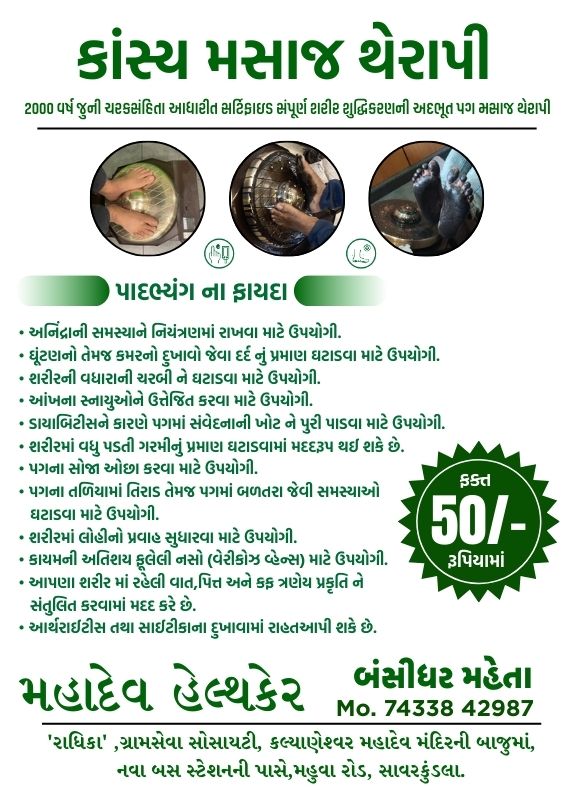 કાંસ્ય મસાજ થેરાપી

2000 વર્ષ જુની ચરકસંહિતા આધારીત સર્ટિફાઇડ સંપૂર્ણ શરીર શુદ્ધિકરણની અદભૂત પગ મસાજ થેરાપી

પાદભ્યંગ ના ફાયદા

• અનિંદ્રાની સમસ્યાને નિયંત્રણમાં રાખવા માટે ઉપયોગી.
• ઘૂંટણનો તેમજ કમરનો દુખાવો જેવા દર્દ નું પ્રમાણ ઘટાડવા માટે ઉપયોગી.
• શરીરની વધારાની ચરબી ને ઘટાડવા માટે ઉપયોગી.
• આંખના સ્નાયુઓને ઉત્તેજિત કરવા માટે ઉપયોગી.
• ડાયાબિટીસને કારણે પગમાં સંવેદનાની ખોટ ને પુરી પાડવા માટે ઉપયોગી.
• શરીરમાં વધુ પડતી ગરમીનું પ્રમાણ ઘટાડવામાં મદદરૂપ થઈ શકે છે.
• પગના સોજા ઓછા કરવા માટે ઉપયોગી.
• પગના તળિયામાં તિરાડ તેમજ પગમાં બળતરા જેવી સમસ્યાઓ ઘટાડવા માટે ઉપયોગી.
• શરીરમાં લોહીનો પ્રવાહ સુધારવા માટે ઉપયોગી.
• કાયમની અતિશય ફૂલેલી નસો (વેરીકોઝ વ્હેન્સ) માટે ઉપયોગી.
• આપણા શરીર માં રહેલી વાત,પિત્ત અને કફ ત્રણેય પ્રકૃતિ ને સંતુલિત કરવામાં મદદ કરે છે.
• આર્થરાઈટીસ તથા સાઈટીકાના દુખાવામાં રાહતઆપી શકે છે.

ફક્ત
50/-
રૂપિયામાં

મહાદેવ હેલ્થકેર

બંસીધર મહેતા
Mo. 74338 42987

'રાધિકા' ,ગ્રામસેવા સોસાયટી, કલ્યાણેશ્વર મહાદેવ મંદિરની બાજુમાં, નવા બસ સ્ટેશનની પાસે,મહુવા રોડ, સાવરકુંડલા.